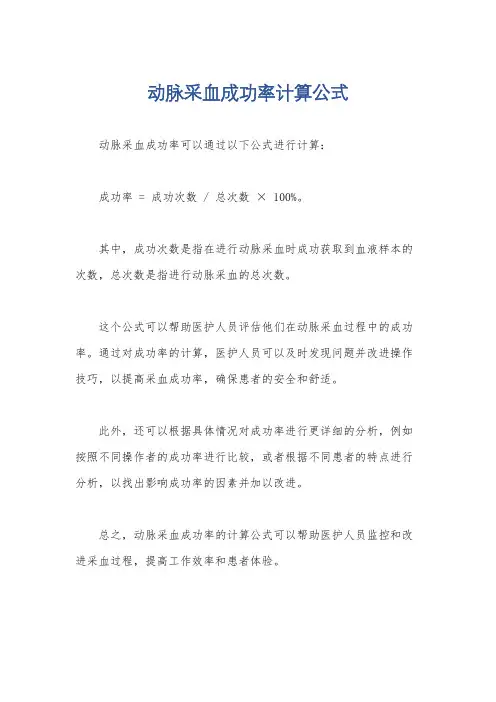 动脉采血成功率计算公式

动脉采血成功率可以通过以下公式进行计算：

成功率 = 成功次数 / 总次数 × 100%。

其中，成功次数是指在进行动脉采血时成功获取到血液样本的次数，总次数是指进行动脉采血的总次数。

这个公式可以帮助医护人员评估他们在动脉采血过程中的成功率。通过对成功率的计算，医护人员可以及时发现问题并改进操作技巧，以提高采血成功率，确保患者的安全和舒适。

此外，还可以根据具体情况对成功率进行更详细的分析，例如按照不同操作者的成功率进行比较，或者根据不同患者的特点进行分析，以找出影响成功率的因素并加以改进。

总之，动脉采血成功率的计算公式可以帮助医护人员监控和改进采血过程，提高工作效率和患者体验。